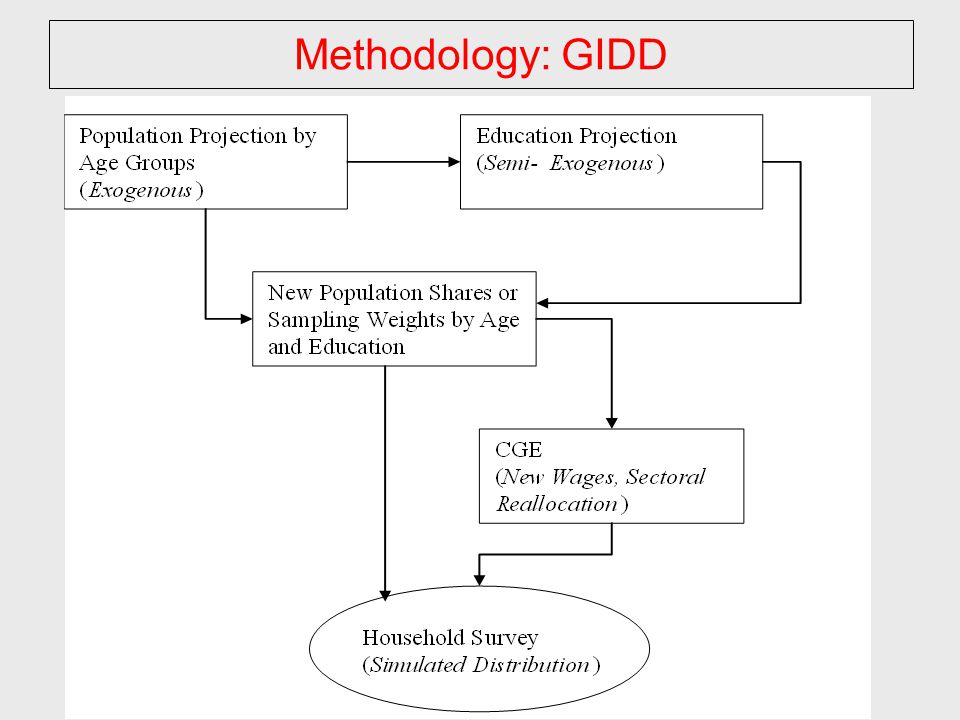 Methodology: GIDD

Population Projection by Age Groups (Exogenous)

Education Projection (Semi- Exogenous)

New Population Shares or Sampling Weights by Age and Education

CGE (New Wages, Sectoral Reallocation)

Household Survey (Simulated Distribution)